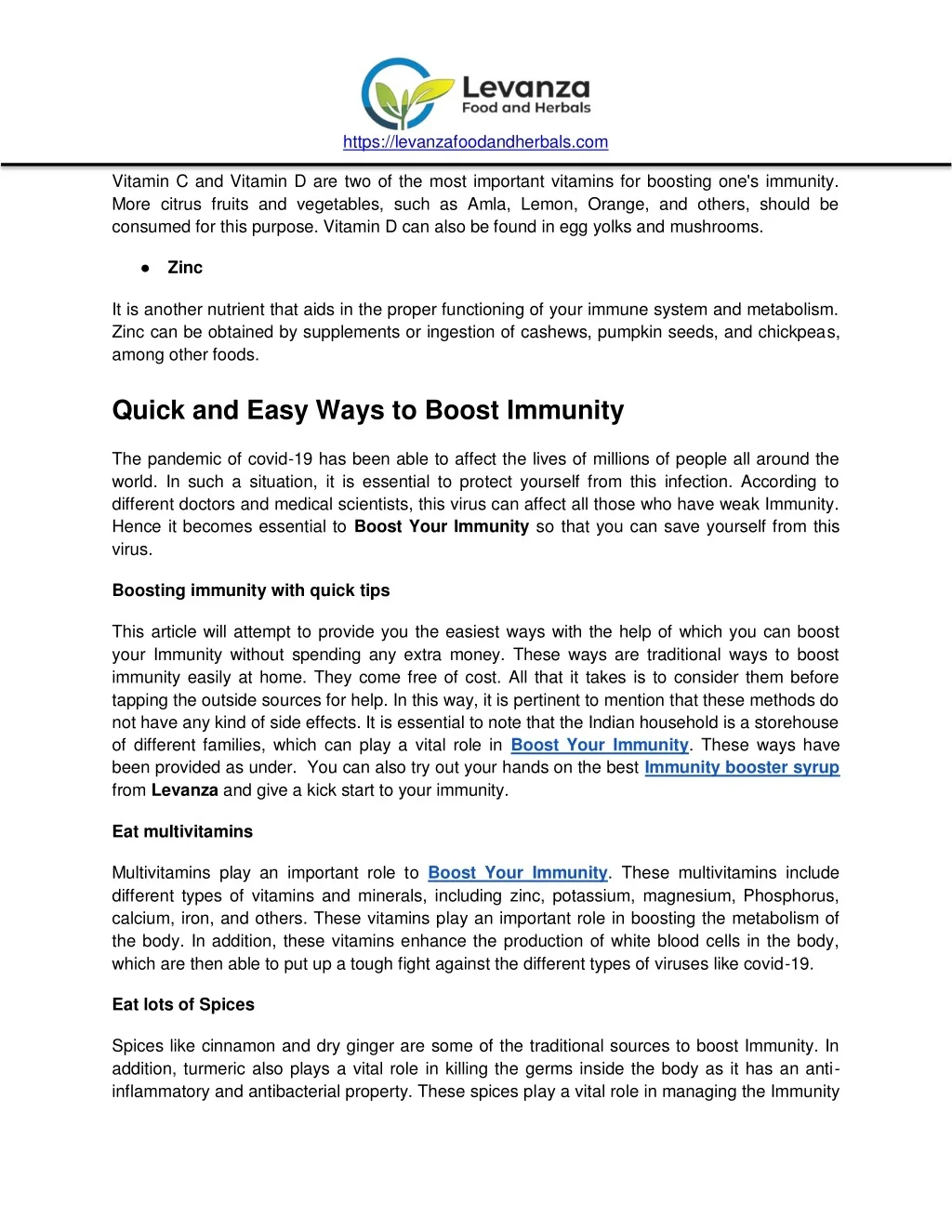 Levanza
Food and Herbals

https://levanzafoodandherbals.com

Vitamin C and Vitamin D are two of the most important vitamins for boosting one's immunity. More citrus fruits and vegetables, such as Amla, Lemon, Orange, and others, should be consumed for this purpose. Vitamin D can also be found in egg yolks and mushrooms.

● Zinc

It is another nutrient that aids in the proper functioning of your immune system and metabolism. Zinc can be obtained by supplements or ingestion of cashews, pumpkin seeds, and chickpeas, among other foods.

Quick and Easy Ways to Boost Immunity

The pandemic of covid-19 has been able to affect the lives of millions of people all around the world. In such a situation, it is essential to protect yourself from this infection. According to different doctors and medical scientists, this virus can affect all those who have weak Immunity. Hence it becomes essential to Boost Your Immunity so that you can save yourself from this virus.

Boosting immunity with quick tips

This article will attempt to provide you the easiest ways with the help of which you can boost your Immunity without spending any extra money. These ways are traditional ways to boost immunity easily at home. They come free of cost. All that it takes is to consider them before tapping the outside sources for help. In this way, it is pertinent to mention that these methods do not have any kind of side effects. It is essential to note that the Indian household is a storehouse of different families, which can play a vital role in Boost Your Immunity. These ways have been provided as under. You can also try out your hands on the best Immunity booster syrup from Levanza and give a kick start to your immunity.

Eat multivitamins

Multivitamins play an important role to Boost Your Immunity. These multivitamins include different types of vitamins and minerals, including zinc, potassium, magnesium, Phosphorus, calcium, iron, and others. These vitamins play an important role in boosting the metabolism of the body. In addition, these vitamins enhance the production of white blood cells in the body, which are then able to put up a tough fight against the different types of viruses like covid-19.

Eat lots of Spices

Spices like cinnamon and dry ginger are some of the traditional sources to boost Immunity. In addition, turmeric also plays a vital role in killing the germs inside the body as it has an anti-inflammatory and antibacterial property. These spices play a vital role in managing the Immunity